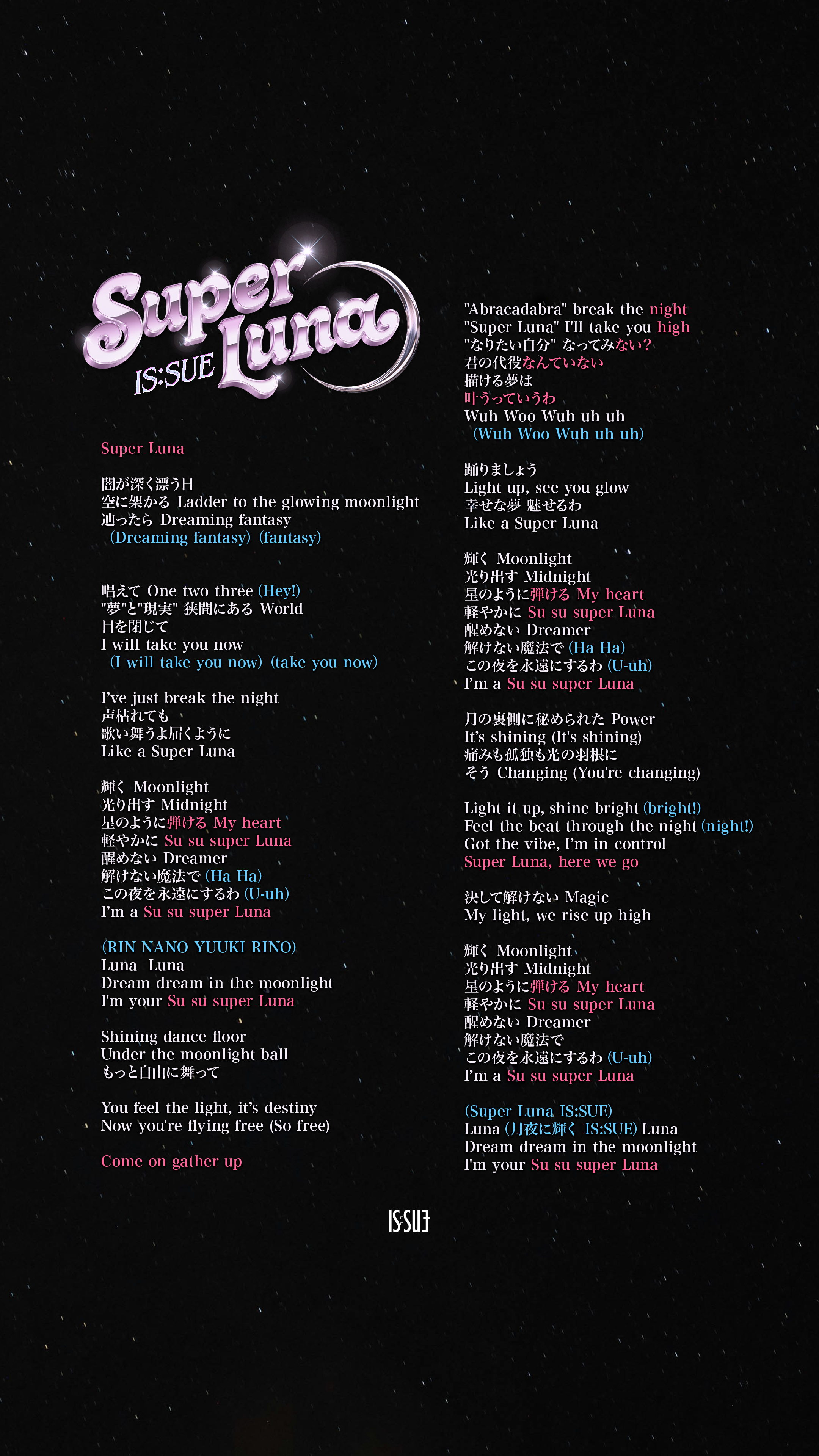 Super Luna
IS:SUE

Super Luna

闇が深く漂う日
空に架かる Ladder to the glowing moonlight
辿ったら Dreaming fantasy
(Dreaming fantasy) (fantasy)

唱えて One two three (Hey!)
"夢"と"現実" 狭間にある World
目を閉じて
I will take you now
(I will take you now) (take you now)

I've just break the night
声枯れても
歌い舞うよ届くように
Like a Super Luna

輝く Moonlight
光り出す Midnight
星のように弾ける My heart
軽やかに Su su super Luna
醒めない Dreamer
解けない魔法で (Ha Ha)
この夜を永遠にするわ (U-uh)
I'm a Su su super Luna

(RIN NANO YUUKI RINO)
Luna Luna
Dream dream in the moonlight
I'm your Su su super Luna

Shining dance floor
Under the moonlight ball
もっと自由に舞って

You feel the light, it's destiny
Now you're flying free (So free)

Come on gather up

"Abracadabra" break the night
"Super Luna" I'll take you high
"なりたい自分" なってみない?
君の代役なんていない
描ける夢は
叶うっていうわ
Wuh Woo Wuh uh uh
(Wuh Woo Wuh uh uh)

踊りましょう
Light up, see you glow
幸せな夢 魅せるわ
Like a Super Luna

輝く Moonlight
光り出す Midnight
星のように弾ける My heart
軽やかに Su su super Luna
醒めない Dreamer
解けない魔法で (Ha Ha)
この夜を永遠にするわ (U-uh)
I'm a Su su super Luna

月の裏側に秘められた Power
It's shining (It's shining)
痛みも孤独も光の羽根に
そう Changing (You're changing)

Light it up, shine bright (bright!)
Feel the beat through the night (night!)
Got the vibe, I'm in control
Super Luna, here we go

決して解けない Magic
My light, we rise up high

輝く Moonlight
光り出す Midnight
星のように弾ける My heart
軽やかに Su su super Luna
醒めない Dreamer
解けない魔法で
この夜を永遠にするわ (U-uh)
I'm a Su su super Luna

(Super Luna IS:SUE)
Luna (月夜に輝く IS:SUE) Luna
Dream dream in the moonlight
I'm your Su su super Luna

IS:SUE